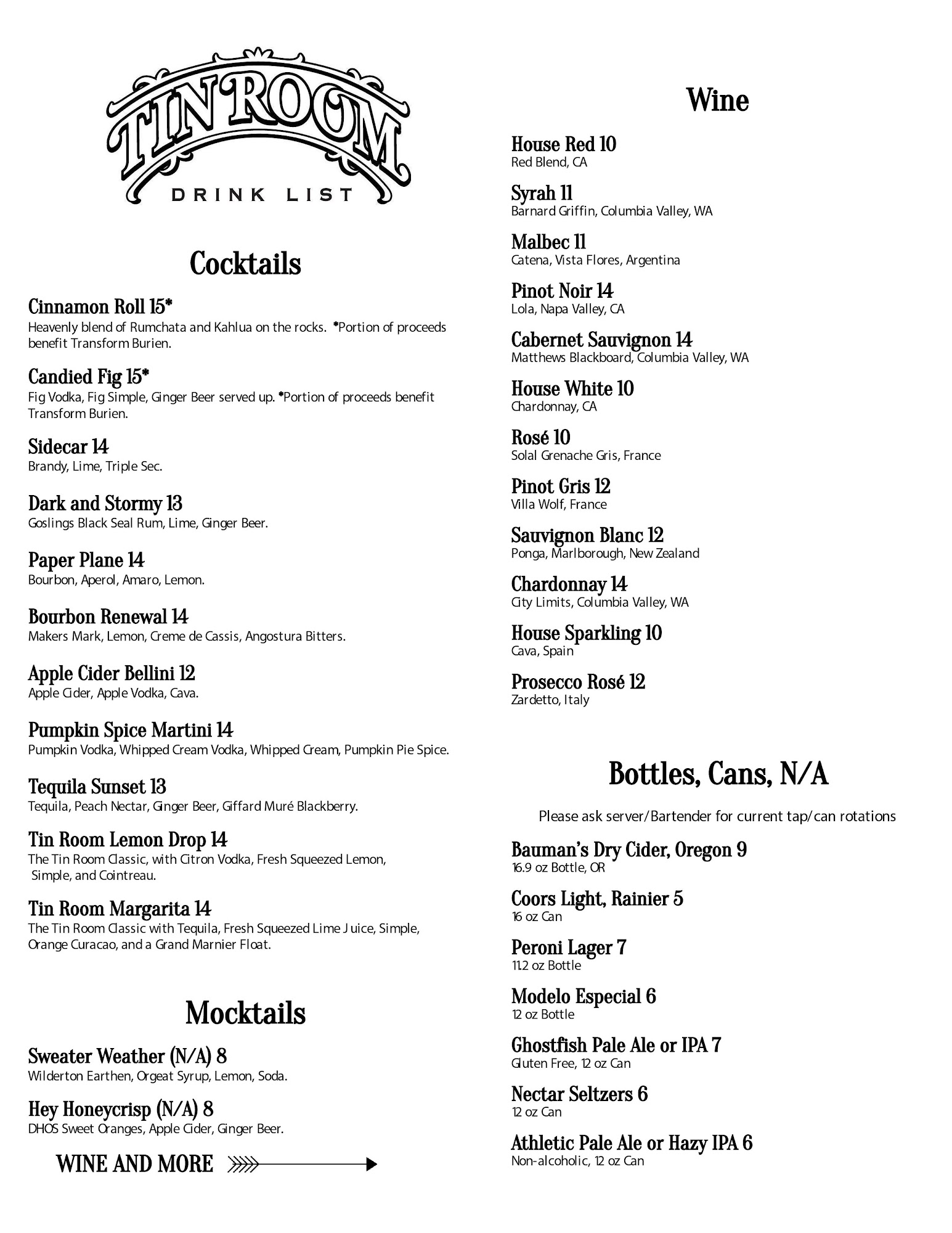 TIN ROOM
DRINK LIST

Cocktails

Cinnamon Roll 15*
Heavenly blend of Rumchata and Kahlua on the rocks. *Portion of proceeds benefit Transform Burien.

Candied Fig 15*
Fig Vodka, Fig Simple, Ginger Beer served up. *Portion of proceeds benefit Transform Burien.

Sidecar 14
Brandy, Lime, Triple Sec.

Dark and Stormy 13
Goslings Black Seal Rum, Lime, Ginger Beer.

Paper Plane 14
Bourbon, Aperol, Amaro, Lemon.

Bourbon Renewal 14
Makers Mark, Lemon, Creme de Cassis, Angostura Bitters.

Apple Cider Bellini 12
Apple Cider, Apple Vodka, Cava.

Pumpkin Spice Martini 14
Pumpkin Vodka, Whipped Cream Vodka, Whipped Cream, Pumpkin Pie Spice.

Tequila Sunset 13
Tequila, Peach Nectar, Ginger Beer, Giffard Muré Blackberry.

Tin Room Lemon Drop 14
The Tin Room Classic, with Citron Vodka, Fresh Squeezed Lemon, Simple, and Cointreau.

Tin Room Margarita 14
The Tin Room Classic with Tequila, Fresh Squeezed Lime Juice, Simple, Orange Curacao, and a Grand Marnier Float.

Mocktails

Sweater Weather (N/A) 8
Wilderton Earthen, Orgeat Syrup, Lemon, Soda.

Hey Honeycrisp (N/A) 8
DHOS Sweet Oranges, Apple Cider, Ginger Beer.

WINE AND MORE

Wine

House Red 10
Red Blend, CA

Syrah 11
Barnard Griffin, Columbia Valley, WA

Malbec 11
Catena, Vista Flores, Argentina

Pinot Noir 14
Lola, Napa Valley, CA

Cabernet Sauvignon 14
Matthews Blackboard, Columbia Valley, WA

House White 10
Chardonnay, CA

Rosé 10
Solal Grenache Gris, France

Pinot Gris 12
Villa Wolf, France

Sauvignon Blanc 12
Ponga, Marlborough, New Zealand

Chardonnay 14
City Limits, Columbia Valley, WA

House Sparkling 10
Cava, Spain

Prosecco Rosé 12
Zardetto, Italy

Bottles, Cans, N/A

Please ask server/Bartender for current tap/can rotations

Bauman's Dry Cider, Oregon 9
16.9 oz Bottle, OR

Coors Light, Rainier 5
16 oz Can

Peroni Lager 7
11.2 oz Bottle

Modelo Especial 6
12 oz Bottle

Ghostfish Pale Ale or IPA 7
Gluten Free, 12 oz Can

Nectar Seltzers 6
12 oz Can

Athletic Pale Ale or Hazy IPA 6
Non-alcoholic, 12 oz Can